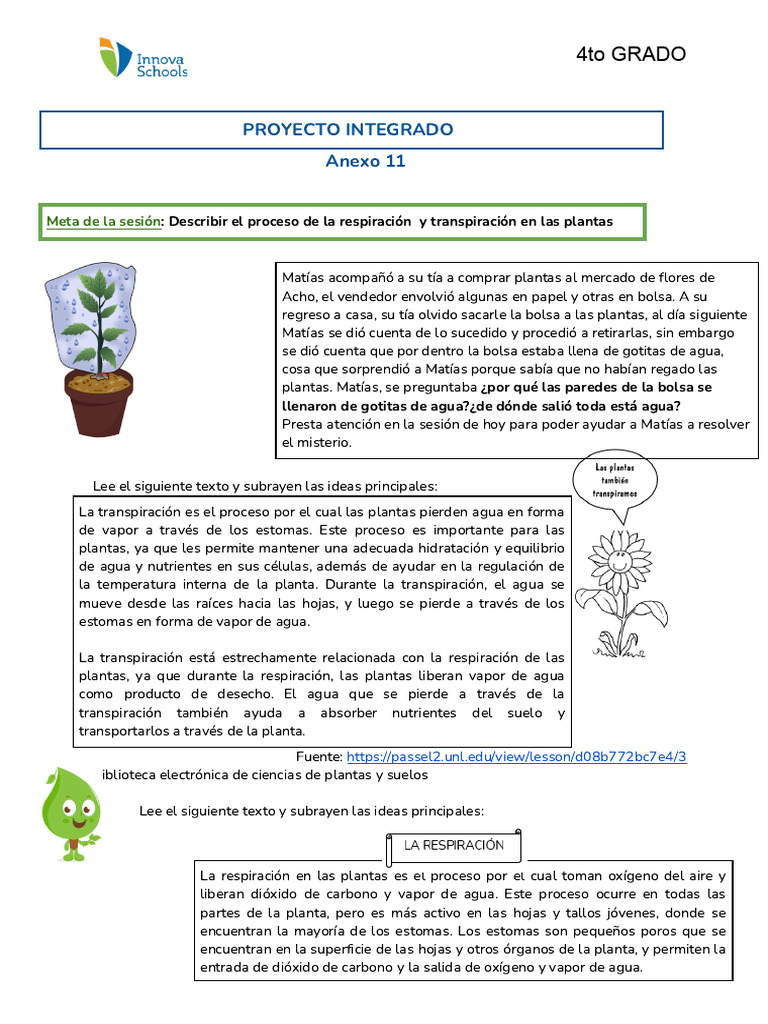 Innova Schools

4to GRADO

PROYECTO INTEGRADO

Anexo 11

Meta de la sesión: Describir el proceso de la respiración y transpiración en las plantas

Matías acompañó a su tía a comprar plantas al mercado de flores de Acho, el vendedor envolvió algunas en papel y otras en bolsa. A su regreso a casa, su tía olvido sacarle la bolsa a las plantas, al día siguiente Matías se dió cuenta de lo sucedido y procedió a retirarlas, sin embargo se dió cuenta que por dentro la bolsa estaba llena de gotitas de agua, cosa que sorprendió a Matías porque sabía que no habían regado las plantas. Matías, se preguntaba ¿por qué las paredes de la bolsa se llenaron de gotitas de agua?¿de dónde salió toda está agua?
Presta atención en la sesión de hoy para poder ayudar a Matías a resolver el misterio.

Las plantas también transpiramos

Lee el siguiente texto y subrayen las ideas principales:

La transpiración es el proceso por el cual las plantas pierden agua en forma de vapor a través de los estomas. Este proceso es importante para las plantas, ya que les permite mantener una adecuada hidratación y equilibrio de agua y nutrientes en sus células, además de ayudar en la regulación de la temperatura interna de la planta. Durante la transpiración, el agua se mueve desde las raíces hacia las hojas, y luego se pierde a través de los estomas en forma de vapor de agua.

La transpiración está estrechamente relacionada con la respiración de las plantas, ya que durante la respiración, las plantas liberan vapor de agua como producto de desecho. El agua que se pierde a través de la transpiración también ayuda a absorber nutrientes del suelo y transportarlos a través de la planta.

Fuente: https://passel2.unl.edu/view/lesson/d08b772bc7e4/3
iblioteca electrónica de ciencias de plantas y suelos

Lee el siguiente texto y subrayen las ideas principales:

LA RESPIRACIÓN

La respiración en las plantas es el proceso por el cual toman oxígeno del aire y liberan dióxido de carbono y vapor de agua. Este proceso ocurre en todas las partes de la planta, pero es más activo en las hojas y tallos jóvenes, donde se encuentran la mayoría de los estomas. Los estomas son pequeños poros que se encuentran en la superficie de las hojas y otros órganos de la planta, y permiten la entrada de dióxido de carbono y la salida de oxígeno y vapor de agua.